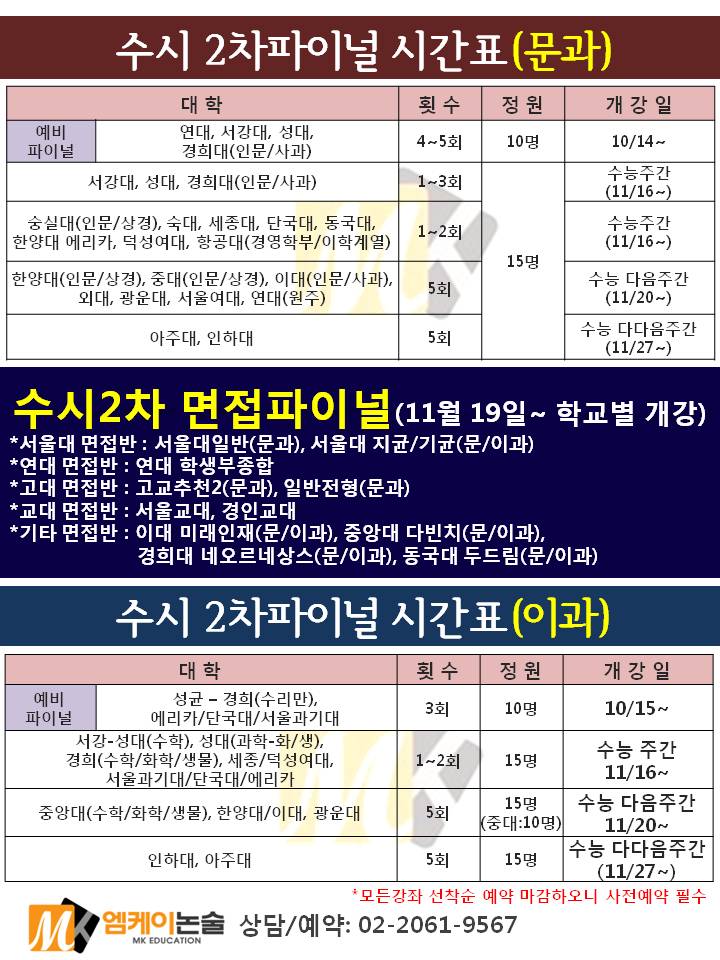 수시 2차파이널 시간표(문과)

| 대학 | | 횟수 | 정원 | 개강일 |
|---|---|---|---|---|
| 예비 파이널 | 연대, 서강대, 성대, 경희대(인문/사과) | 4~5회 | 10명 | 10/14~ |
| 서강대, 성대, 경희대(인문/사과) | | 1~3회 | 15명 | 수능주간 (11/16~) |
| 숭실대(인문/상경), 숙대, 세종대, 단국대, 동국대, 한양대 에리카, 덕성여대, 항공대(경영학부/이학계열) | | 1~2회 | | 수능주간 (11/16~) |
| 한양대(인문/상경), 중대(인문/상경), 이대(인문/사과), 외대, 광운대, 서울여대, 연대(원주) | | 5회 | | 수능 다음주간 (11/20~) |
| 아주대, 인하대 | | 5회 | | 수능 다다음주간 (11/27~) |

수시2차 면접파이널(11월 19일~ 학교별 개강)
*서울대 면접반 : 서울대일반(문과), 서울대 지균/기균(문/이과)
*연대 면접반 : 연대 학생부종합
*고대 면접반 : 고교추천2(문과), 일반전형(문과)
*교대 면접반 : 서울교대, 경인교대
*기타 면접반 : 이대 미래인재(문/이과), 중앙대 다빈치(문/이과),
경희대 네오르네상스(문/이과), 동국대 두드림(문/이과)

수시 2차파이널 시간표(이과)

| 대학 | | 횟수 | 정원 | 개강일 |
|---|---|---|---|---|
| 예비 파이널 | 성균 – 경희(수리만), 에리카/단국대/서울과기대 | 3회 | 10명 | 10/15~ |
| 서강-성대(수학), 성대(과학-화/생), 경희(수학/화학/생물), 세종/덕성여대, 서울과기대/단국대/에리카 | | 1~2회 | 15명 | 수능 주간 11/16~ |
| 중앙대(수학/화학/생물), 한양대/이대, 광운대 | | 5회 | 15명 (중대:10명) | 수능 다음주간 11/20~ |
| 인하대, 아주대 | | 5회 | 15명 | 수능 다다음주간 (11/27~) |

*모든강좌 선착순 예약 마감하오니 사전예약 필수

MK 엠케이논술 MK EDUCATION 상담/예약: 02-2061-9567